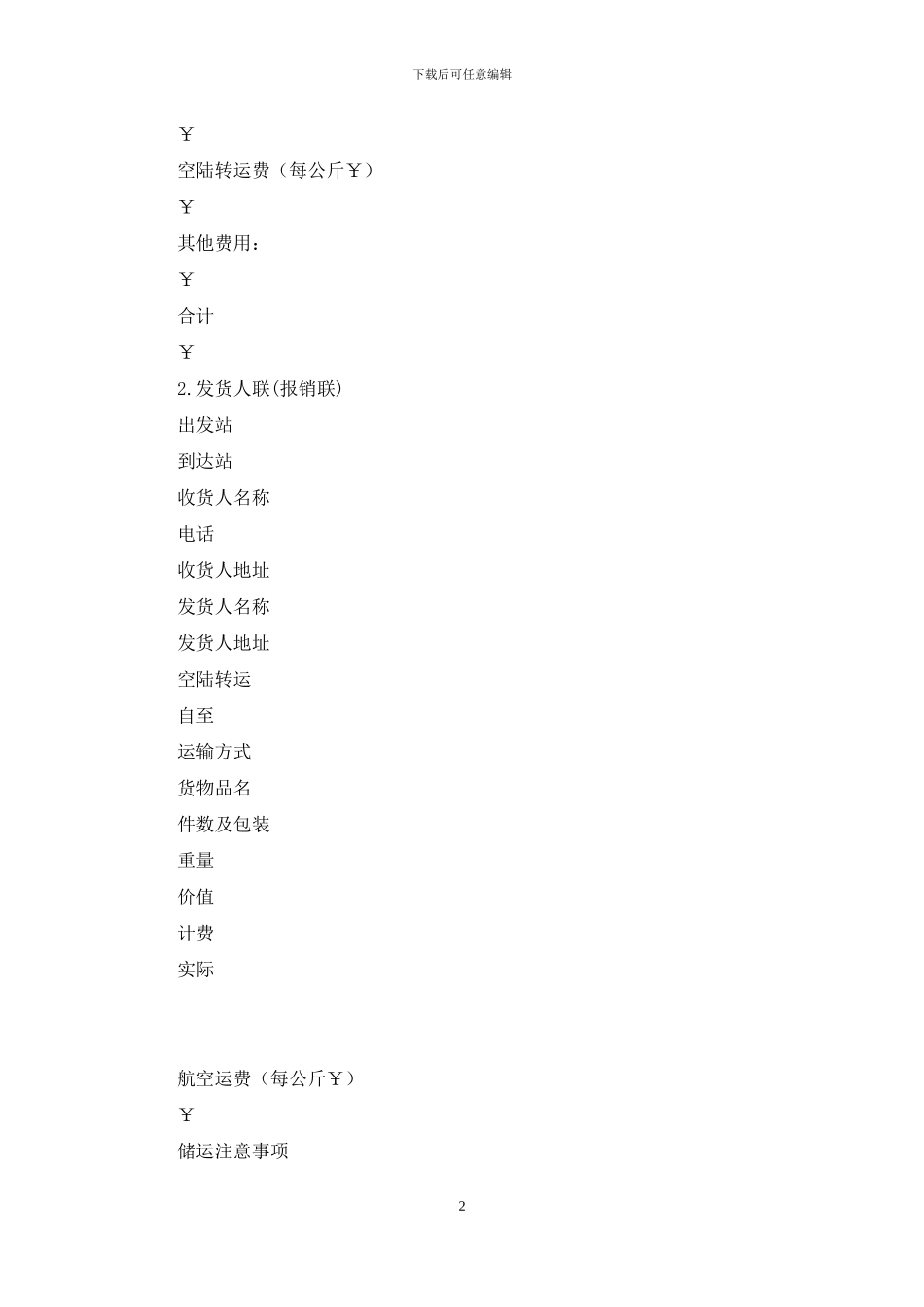 下载后可任意编辑

￥

空陆转运费（每公斤￥）

￥

其他费用：

￥

合计

￥

2.发货人联(报销联)

出发站

到达站

收货人名称

电话

收货人地址

发货人名称

发货人地址

空陆转运

自至

运输方式

货物品名

件数及包装

重量

价值

计费

实际

航空运费（每公斤￥）

￥

储运注意事项

2